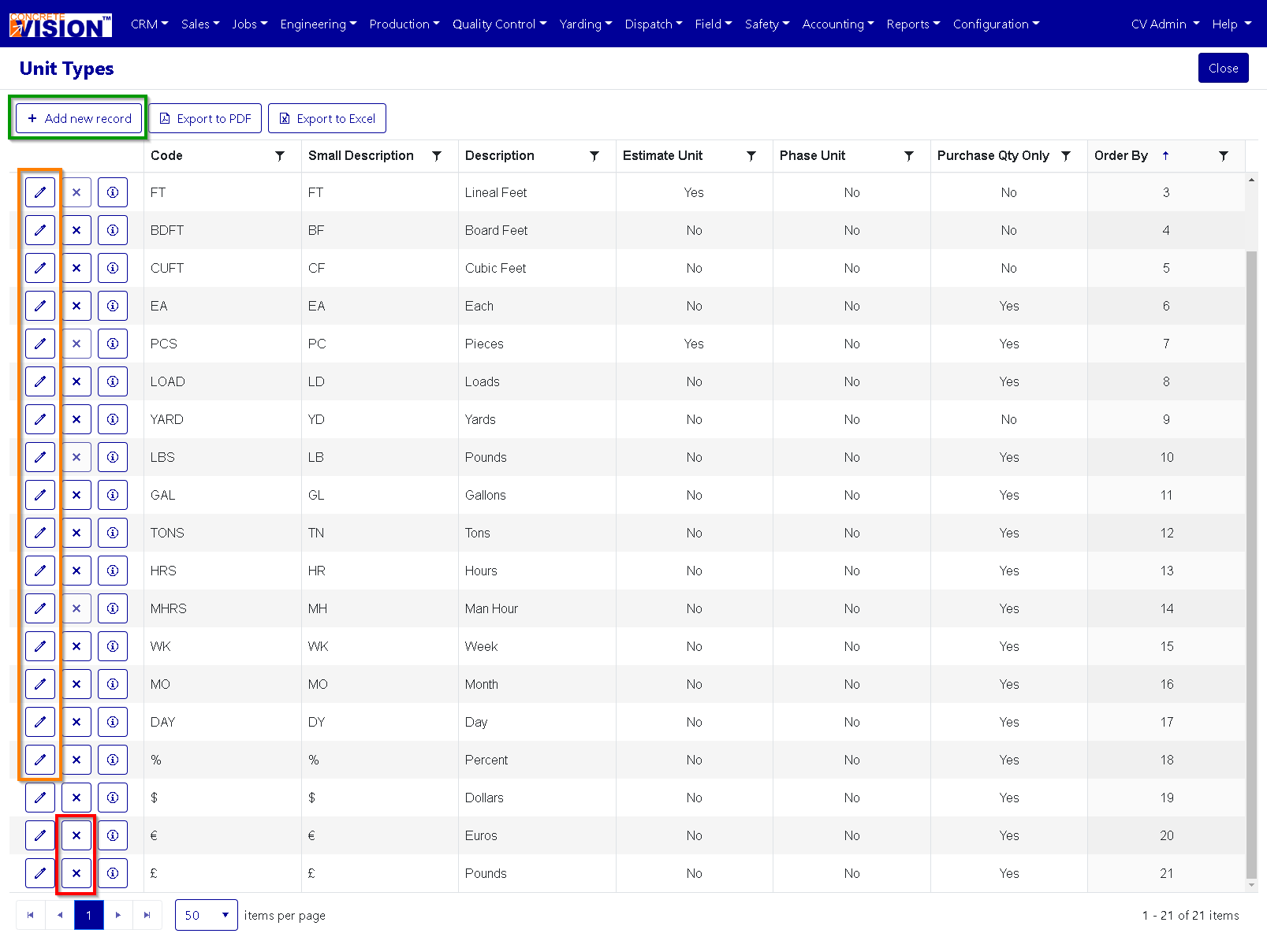 CONCRETE VISION™ CRM Sales Jobs Engineering Production Quality Control Yarding Dispatch Field Safety Accounting Reports Configuration CV Admin Help

Unit Types

Close

+ Add new record Export to PDF Export to Excel

| Code | Small Description | Description | Estimate Unit | Phase Unit | Purchase Qty Only | Order By ↑ |
|---|---|---|---|---|---|---|
| FT | FT | Lineal Feet | Yes | No | No | 3 |
| BDFT | BF | Board Feet | No | No | No | 4 |
| CUFT | CF | Cubic Feet | No | No | No | 5 |
| EA | EA | Each | No | No | Yes | 6 |
| PCS | PC | Pieces | Yes | No | Yes | 7 |
| LOAD | LD | Loads | No | No | Yes | 8 |
| YARD | YD | Yards | No | No | No | 9 |
| LBS | LB | Pounds | No | No | Yes | 10 |
| GAL | GL | Gallons | No | No | Yes | 11 |
| TONS | TN | Tons | No | No | Yes | 12 |
| HRS | HR | Hours | No | No | Yes | 13 |
| MHRS | MH | Man Hour | No | No | Yes | 14 |
| WK | WK | Week | No | No | Yes | 15 |
| MO | MO | Month | No | No | Yes | 16 |
| DAY | DY | Day | No | No | Yes | 17 |
| % | % | Percent | No | No | Yes | 18 |
| $ | $ | Dollars | No | No | Yes | 19 |
| € | € | Euros | No | No | Yes | 20 |
| £ | £ | Pounds | No | No | Yes | 21 |

1 50 items per page 1 - 21 of 21 items